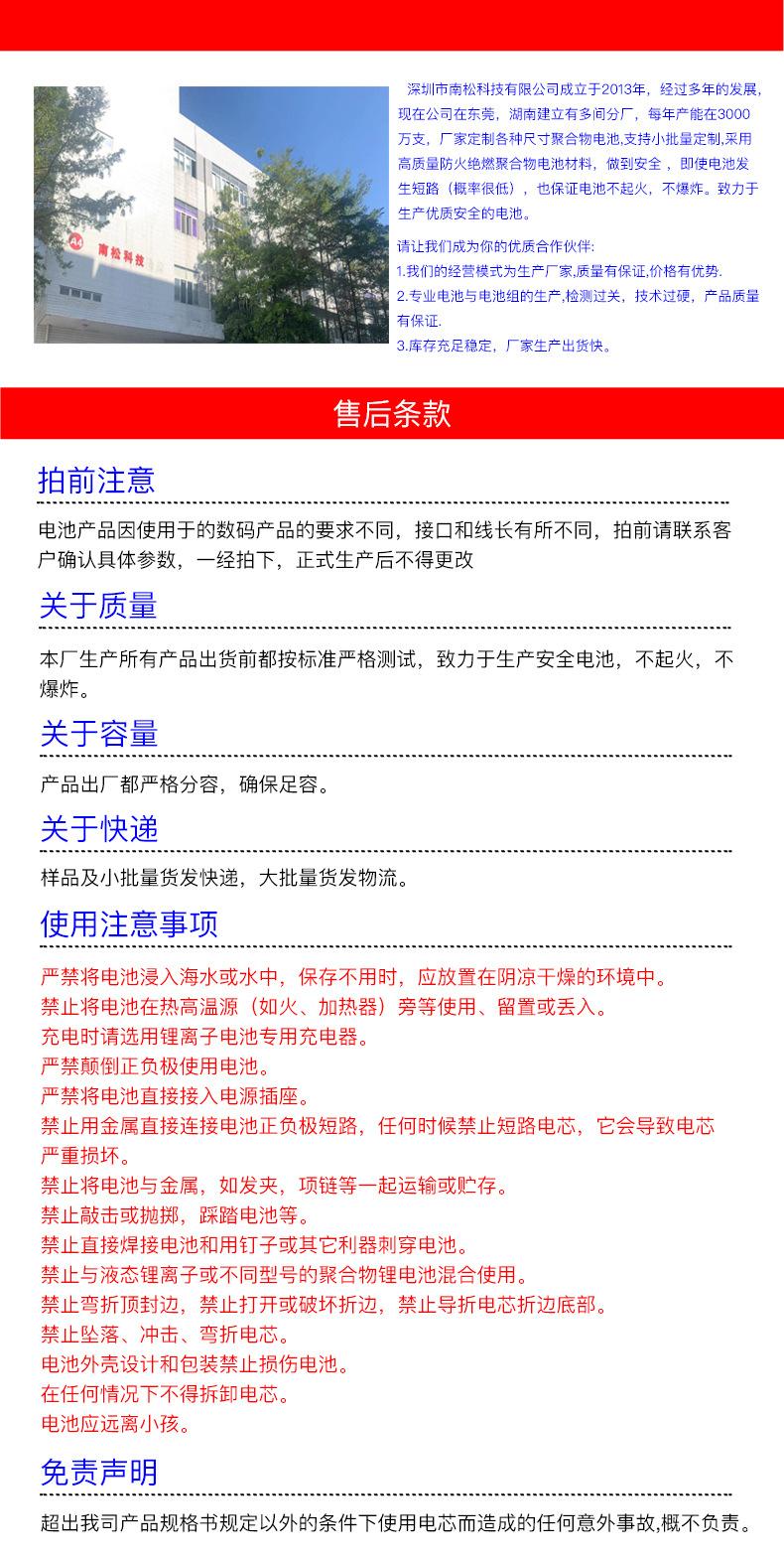 A4 南松科技

深圳市南松科技有限公司成立于2013年，经过多年的发展，现在公司在东莞，湖南建立有多间分厂，每年产能在3000万支，厂家定制各种尺寸聚合物电池,支持小批量定制,采用高质量防火绝燃聚合物电池材料，做到安全，即使电池发生短路（概率很低），也保证电池不起火，不爆炸。致力于生产优质安全的电池。

请让我们成为你的优质合作伙伴:
1.我们的经营模式为生产厂家,质量有保证,价格有优势.
2.专业电池与电池组的生产,检测过关，技术过硬，产品质量有保证.
3.库存充足稳定，厂家生产出货快。

售后条款

拍前注意

电池产品因使用于的数码产品的要求不同，接口和线长有所不同，拍前请联系客户确认具体参数，一经拍下，正式生产后不得更改

关于质量

本厂生产所有产品出货前都按标准严格测试，致力于生产安全电池，不起火，不爆炸。

关于容量

产品出厂都严格分容，确保足容。

关于快递

样品及小批量货发快递，大批量货发物流。

使用注意事项

严禁将电池浸入海水或水中，保存不用时，应放置在阴凉干燥的环境中。
禁止将电池在热高温源（如火、加热器）旁等使用、留置或丢入。
充电时请选用锂离子电池专用充电器。
严禁颠倒正负极使用电池。
严禁将电池直接接入电源插座。
禁止用金属直接连接电池正负极短路，任何时候禁止短路电芯，它会导致电芯严重损坏。
禁止将电池与金属，如发夹，项链等一起运输或贮存。
禁止敲击或抛掷，踩踏电池等。
禁止直接焊接电池和用钉子或其它利器刺穿电池。
禁止与液态锂离子或不同型号的聚合物锂电池混合使用。
禁止弯折顶封边，禁止打开或破坏折边，禁止导折电芯折边底部。
禁止坠落、冲击、弯折电芯。
电池外壳设计和包装禁止损伤电池。
在任何情况下不得拆卸电芯。
电池应远离小孩。

免责声明

超出我司产品规格书规定以外的条件下使用电芯而造成的任何意外事故,概不负责。